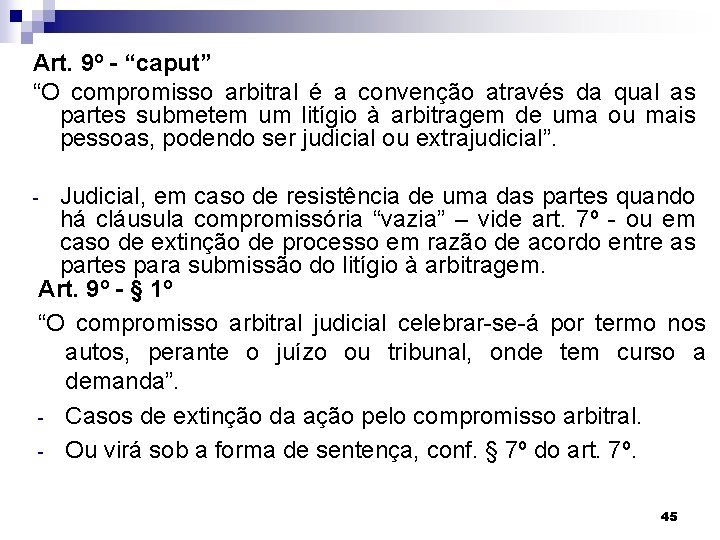 Art. 9º - “caput”

“O compromisso arbitral é a convenção através da qual as partes submetem um litígio à arbitragem de uma ou mais pessoas, podendo ser judicial ou extrajudicial”.

- Judicial, em caso de resistência de uma das partes quando há cláusula compromissória “vazia” – vide art. 7º - ou em caso de extinção de processo em razão de acordo entre as partes para submissão do litígio à arbitragem.

Art. 9º - § 1º

“O compromisso arbitral judicial celebrar-se-á por termo nos autos, perante o juízo ou tribunal, onde tem curso a demanda”.

- Casos de extinção da ação pelo compromisso arbitral.

- Ou virá sob a forma de sentença, conf. § 7º do art. 7º.

45